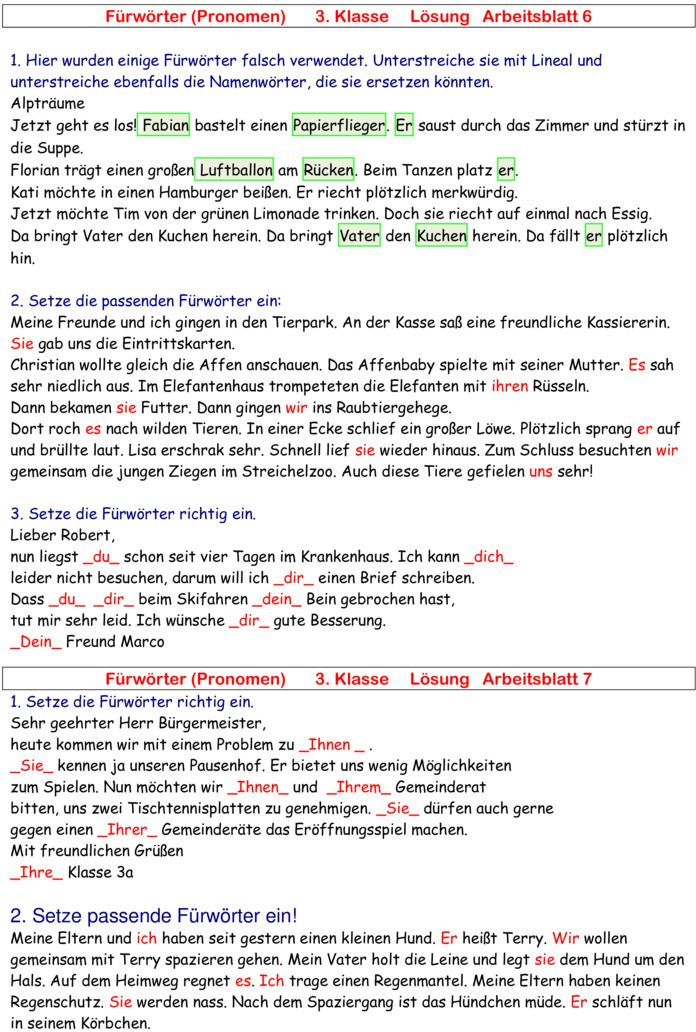 Fürwörter (Pronomen) 3. Klasse Lösung Arbeitsblatt 6

1. Hier wurden einige Fürwörter falsch verwendet. Unterstreiche sie mit Lineal und unterstreiche ebenfalls die Namenwörter, die sie ersetzen könnten.
Alpträume
Jetzt geht es los! Fabian bastelt einen Papierflieger. Er saust durch das Zimmer und stürzt in die Suppe.
Florian trägt einen großen Luftballon am Rücken. Beim Tanzen platz er.
Kati möchte in einen Hamburger beißen. Er riecht plötzlich merkwürdig.
Jetzt möchte Tim von der grünen Limonade trinken. Doch sie riecht auf einmal nach Essig.
Da bringt Vater den Kuchen herein. Da bringt Vater den Kuchen herein. Da fällt er plötzlich hin.

2. Setze die passenden Fürwörter ein:
Meine Freunde und ich gingen in den Tierpark. An der Kasse saß eine freundliche Kassiererin. Sie gab uns die Eintrittskarten.
Christian wollte gleich die Affen anschauen. Das Affenbaby spielte mit seiner Mutter. Es sah sehr niedlich aus. Im Elefantenhaus trompeteten die Elefanten mit ihren Rüsseln.
Dann bekamen sie Futter. Dann gingen wir ins Raubtiergehege.
Dort roch es nach wilden Tieren. In einer Ecke schlief ein großer Löwe. Plötzlich sprang er auf und brüllte laut. Lisa erschrak sehr. Schnell lief sie wieder hinaus. Zum Schluss besuchten wir gemeinsam die jungen Ziegen im Streichelzoo. Auch diese Tiere gefielen uns sehr!

3. Setze die Fürwörter richtig ein.
Lieber Robert,
nun liegst _du_ schon seit vier Tagen im Krankenhaus. Ich kann _dich_ leider nicht besuchen, darum will ich _dir_ einen Brief schreiben.
Dass _du_ _dir_ beim Skifahren _dein_ Bein gebrochen hast, tut mir sehr leid. Ich wünsche _dir_ gute Besserung.
_Dein_ Freund Marco

Fürwörter (Pronomen) 3. Klasse Lösung Arbeitsblatt 7
1. Setze die Fürwörter richtig ein.
Sehr geehrter Herr Bürgermeister,
heute kommen wir mit einem Problem zu _Ihnen _ .
_Sie_ kennen ja unseren Pausenhof. Er bietet uns wenig Möglichkeiten zum Spielen. Nun möchten wir _Ihnen_ und _Ihrem_ Gemeinderat bitten, uns zwei Tischtennisplatten zu genehmigen. _Sie_ dürfen auch gerne gegen einen _Ihrer_ Gemeinderäte das Eröffnungsspiel machen.
Mit freundlichen Grüßen
_Ihre_ Klasse 3a

2. Setze passende Fürwörter ein!
Meine Eltern und ich haben seit gestern einen kleinen Hund. Er heißt Terry. Wir wollen gemeinsam mit Terry spazieren gehen. Mein Vater holt die Leine und legt sie dem Hund um den Hals. Auf dem Heimweg regnet es. Ich trage einen Regenmantel. Meine Eltern haben keinen Regenschutz. Sie werden nass. Nach dem Spaziergang ist das Hündchen müde. Er schläft nun in seinem Körbchen.